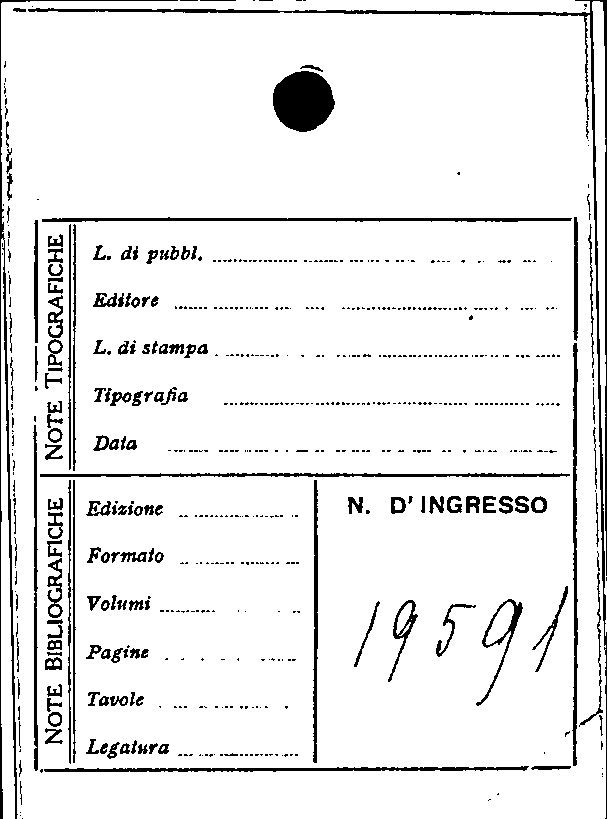 NOTE TIPOGRAFICHE

L. di pubbl.

Editore

L. di stampa

Tipografia

Data

NOTE BIBLIOGRAFICHE

Edizione

Formato

Volumi

Pagine

Tavole

Legatura

N. D' INGRESSO

19591